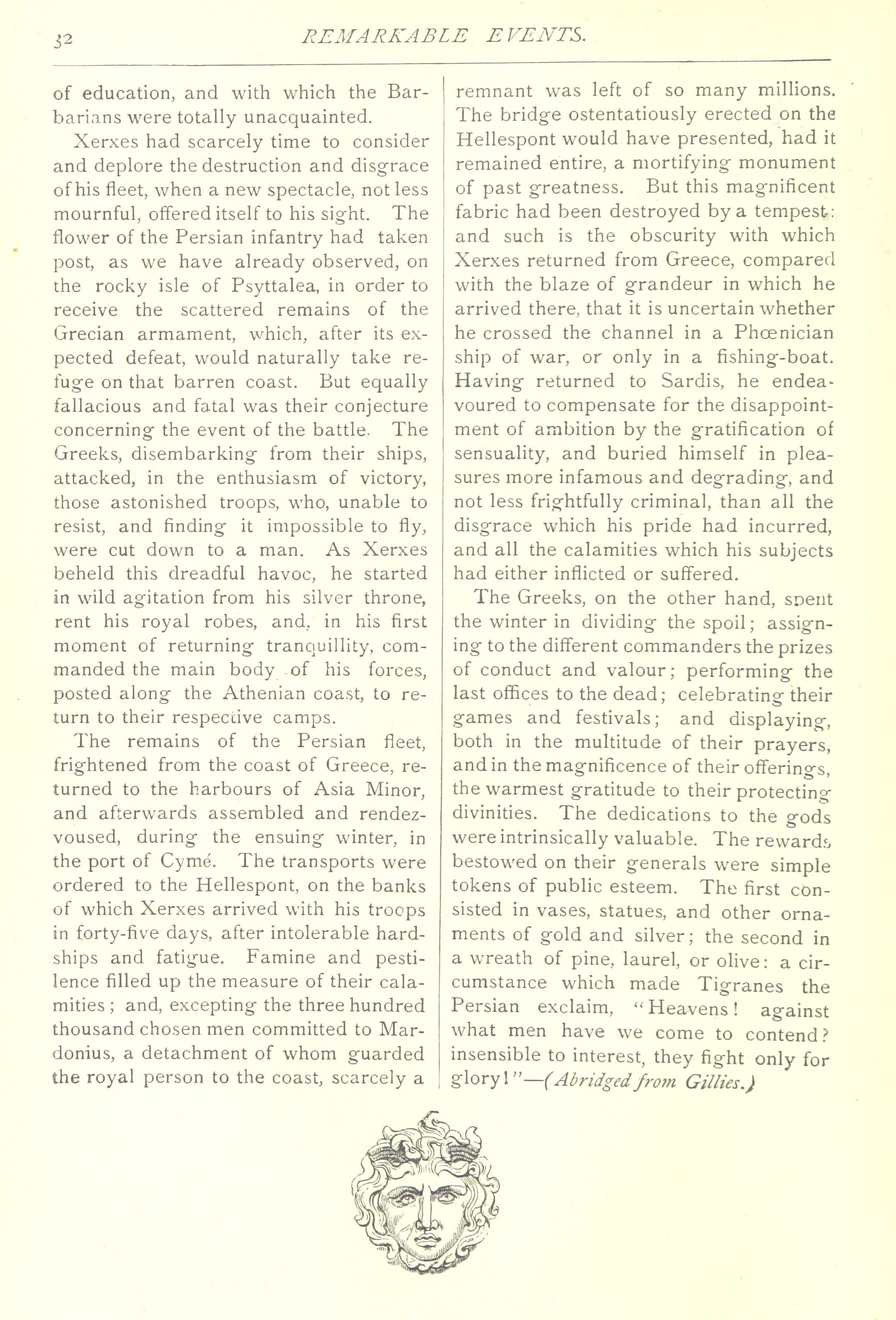 32 REMARKABLE EVENTS.

of education, and with which the Barbarians were totally unacquainted.

Xerxes had scarcely time to consider and deplore the destruction and disgrace of his fleet, when a new spectacle, not less mournful, offered itself to his sight. The flower of the Persian infantry had taken post, as we have already observed, on the rocky isle of Psyttalea, in order to receive the scattered remains of the Grecian armament, which, after its expected defeat, would naturally take refuge on that barren coast. But equally fallacious and fatal was their conjecture concerning the event of the battle. The Greeks, disembarking from their ships, attacked, in the enthusiasm of victory, those astonished troops, who, unable to resist, and finding it impossible to fly, were cut down to a man. As Xerxes beheld this dreadful havoc, he started in wild agitation from his silver throne, rent his royal robes, and, in his first moment of returning tranquillity, commanded the main body of his forces, posted along the Athenian coast, to return to their respective camps.

The remains of the Persian fleet, frightened from the coast of Greece, returned to the harbours of Asia Minor, and afterwards assembled and rendezvoused, during the ensuing winter, in the port of Cymé. The transports were ordered to the Hellespont, on the banks of which Xerxes arrived with his troops in forty-five days, after intolerable hardships and fatigue. Famine and pestilence filled up the measure of their calamities; and, excepting the three hundred thousand chosen men committed to Mardonius, a detachment of whom guarded the royal person to the coast, scarcely a remnant was left of so many millions. The bridge ostentatiously erected on the Hellespont would have presented, had it remained entire, a mortifying monument of past greatness. But this magnificent fabric had been destroyed by a tempest: and such is the obscurity with which Xerxes returned from Greece, compared with the blaze of grandeur in which he arrived there, that it is uncertain whether he crossed the channel in a Phœnician ship of war, or only in a fishing-boat. Having returned to Sardis, he endeavoured to compensate for the disappointment of ambition by the gratification of sensuality, and buried himself in pleasures more infamous and degrading, and not less frightfully criminal, than all the disgrace which his pride had incurred, and all the calamities which his subjects had either inflicted or suffered.

The Greeks, on the other hand, spent the winter in dividing the spoil; assigning to the different commanders the prizes of conduct and valour; performing the last offices to the dead; celebrating their games and festivals; and displaying, both in the multitude of their prayers, and in the magnificence of their offerings, the warmest gratitude to their protecting divinities. The dedications to the gods were intrinsically valuable. The rewards bestowed on their generals were simple tokens of public esteem. The first consisted in vases, statues, and other ornaments of gold and silver; the second in a wreath of pine, laurel, or olive: a circumstance which made Tigranes the Persian exclaim, "Heavens! against what men have we come to contend? insensible to interest, they fight only for glory!"—(Abridged from Gillies.)